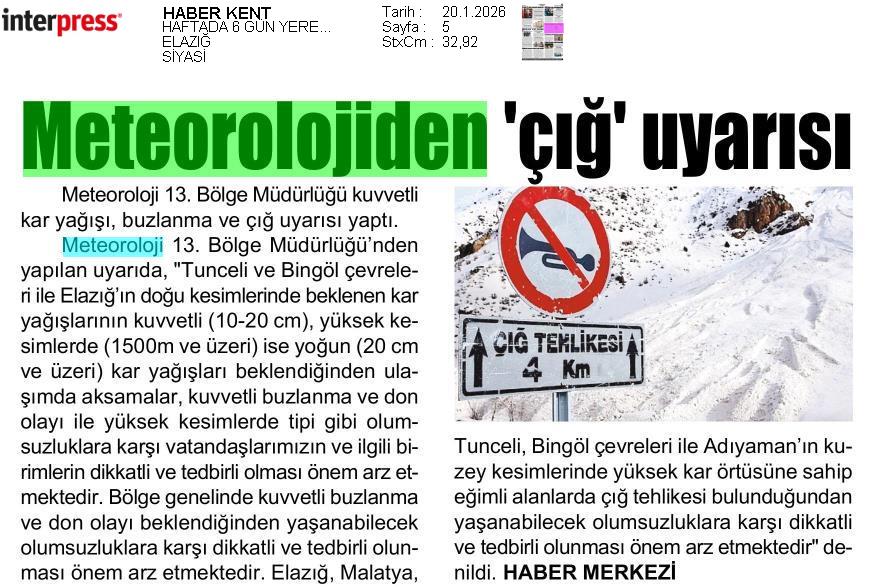 interpress

HABER KENT
HAFTADA 6 GÜN YERE...
ELAZIĞ
SİYASİ

Tarih : 20.1.2026
Sayfa : 5
StxCm : 32,92

Meteorolojiden 'çığ' uyarısı

Meteoroloji 13. Bölge Müdürlüğü kuvvetli kar yağışı, buzlanma ve çığ uyarısı yaptı.

Meteoroloji 13. Bölge Müdürlüğü'nden yapılan uyarıda, "Tunceli ve Bingöl çevreleri ile Elazığ'ın doğu kesimlerinde beklenen kar yağışlarının kuvvetli (10-20 cm), yüksek kesimlerde (1500m ve üzeri) ise yoğun (20 cm ve üzeri) kar yağışları beklendiğinden ulaşımda aksamalar, kuvvetli buzlanma ve don olayı ile yüksek kesimlerde tipi gibi olumsuzluklara karşı vatandaşlarımızın ve ilgili birimlerin dikkatli ve tedbirli olması önem arz etmektedir. Bölge genelinde kuvvetli buzlanma ve don olayı beklendiğinden yaşanabilecek olumsuzluklara karşı dikkatli ve tedbirli olunması önem arz etmektedir. Elazığ, Malatya,

ÇIĞ TEHLİKESİ
4 Km

Tunceli, Bingöl çevreleri ile Adıyaman'ın kuzey kesimlerinde yüksek kar örtüsüne sahip eğimli alanlarda çığ tehlikesi bulunduğundan yaşanabilecek olumsuzluklara karşı dikkatli ve tedbirli olunması önem arz etmektedir" denildi. HABER MERKEZİ